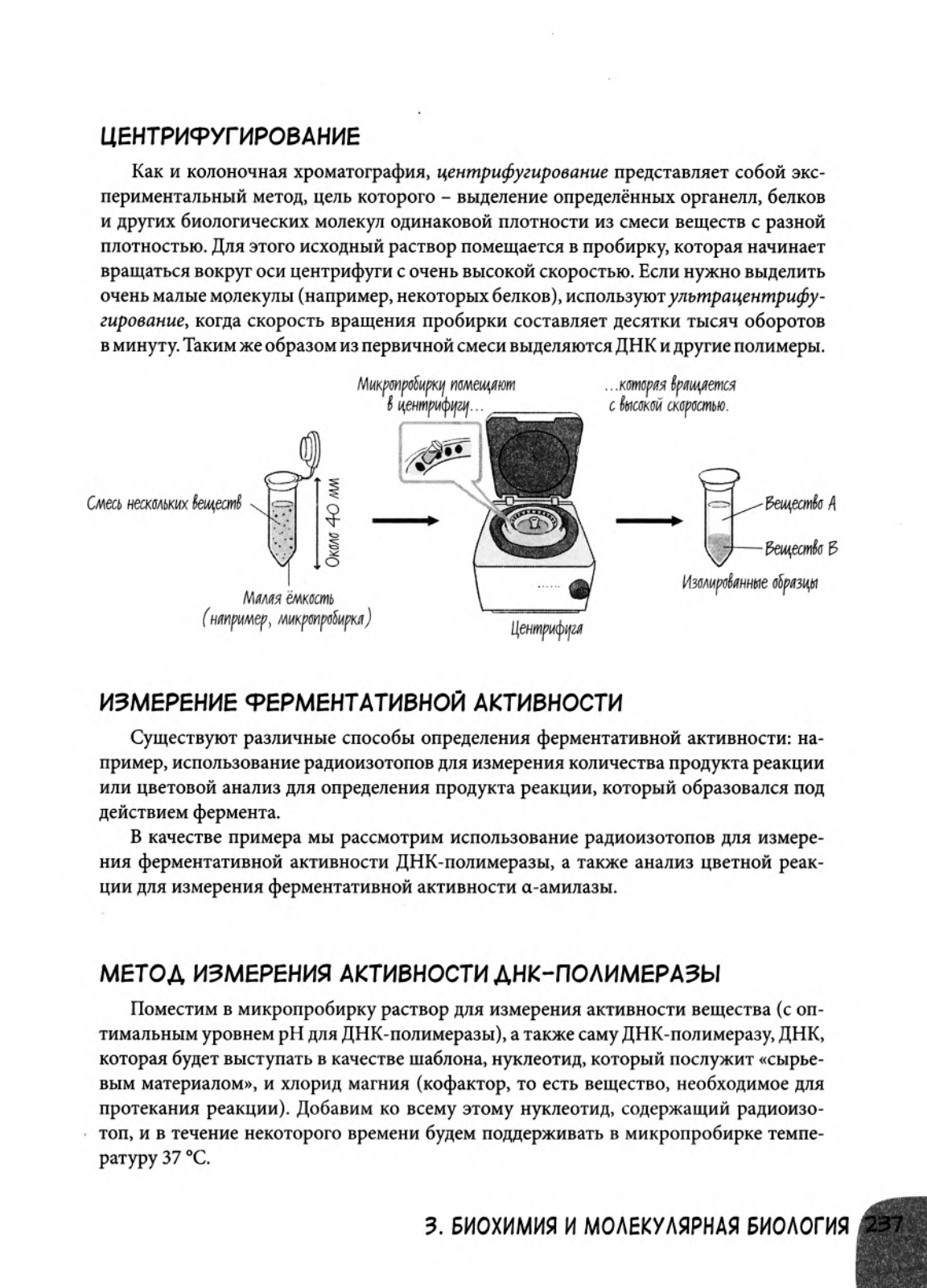 ЦЕНТРИФУГИРОВАНИЕ

Как и колоночная хроматография, центрифугирование представляет собой экспериментальный метод, цель которого – выделение определённых органелл, белков и других биологических молекул одинаковой плотности из смеси веществ с разной плотностью. Для этого исходный раствор помещается в пробирку, которая начинает вращаться вокруг оси центрифуги с очень высокой скоростью. Если нужно выделить очень малые молекулы (например, некоторых белков), используют ультрацентрифугирование, когда скорость вращения пробирки составляет десятки тысяч оборотов в минуту. Таким же образом из первичной смеси выделяются ДНК и другие полимеры.

Микропробирку помещают в центрифугу...

...которая вращается с высокой скоростью.

Смесь нескольких веществ

Около 40 мм

Малая ёмкость (например, микропробирка)

Центрифуга

Вещество А

Вещество В

Изолированные образцы

ИЗМЕРЕНИЕ ФЕРМЕНТАТИВНОЙ АКТИВНОСТИ

Существуют различные способы определения ферментативной активности: например, использование радиоизотопов для измерения количества продукта реакции или цветовой анализ для определения продукта реакции, который образовался под действием фермента.

В качестве примера мы рассмотрим использование радиоизотопов для измерения ферментативной активности ДНК-полимеразы, а также анализ цветной реакции для измерения ферментативной активности α-амилазы.

МЕТОД ИЗМЕРЕНИЯ АКТИВНОСТИ ДНК-ПОЛИМЕРАЗЫ

Поместим в микропробирку раствор для измерения активности вещества (с оптимальным уровнем pH для ДНК-полимеразы), а также саму ДНК-полимеразу, ДНК, которая будет выступать в качестве шаблона, нуклеотид, который послужит «сырьевым материалом», и хлорид магния (кофактор, то есть вещество, необходимое для протекания реакции). Добавим ко всему этому нуклеотид, содержащий радиоизотоп, и в течение некоторого времени будем поддерживать в микропробирке температуру 37 °C.

3. БИОХИМИЯ И МОЛЕКУЛЯРНАЯ БИОЛОГИЯ 237